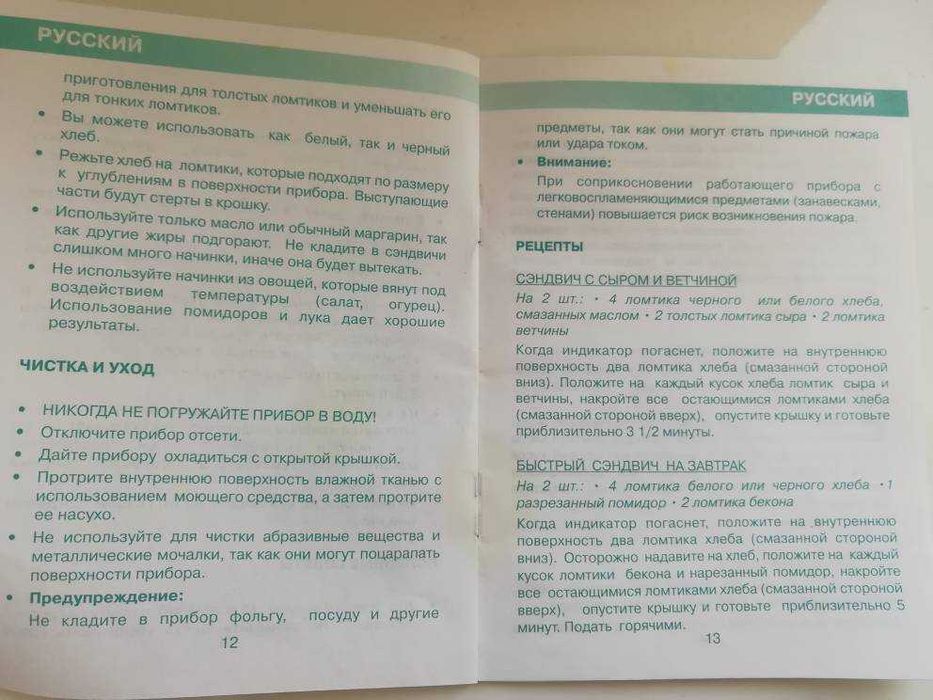 РУССКИЙ

приготовления для толстых ломтиков и уменьшать его для тонких ломтиков.

• Вы можете использовать как белый, так и черный хлеб.

• Режьте хлеб на ломтики, которые подходят по размеру к углублениям в поверхности прибора. Выступающие части будут стерты в крошку.

• Используйте только масло или обычный маргарин, так как другие жиры подгорают. Не кладите в сэндвичи слишком много начинки, иначе она будет вытекать.

• Не используйте начинки из овощей, которые вянут под воздействием температуры (салат, огурец). Использование помидоров и лука дает хорошие результаты.

ЧИСТКА И УХОД

• НИКОГДА НЕ ПОГРУЖАЙТЕ ПРИБОР В ВОДУ!

• Отключите прибор отсети.

• Дайте прибору охладиться с открытой крышкой.

• Протрите внутреннюю поверхность влажной тканью с использованием моющего средства, а затем протрите ее насухо.

• Не используйте для чистки абразивные вещества и металлические мочалки, так как они могут поцарапать поверхности прибора.

• Предупреждение:

Не кладите в прибор фольгу, посуду и другие

12

РУССКИЙ

предметы, так как они могут стать причиной пожара или удара током.

• Внимание:

При соприкосновении работающего прибора с легковоспламеняющимися предметами (занавесками, стенами) повышается риск возникновения пожара.

РЕЦЕПТЫ

СЭНДВИЧ С СЫРОМ И ВЕТЧИНОЙ

На 2 шт.: • 4 ломтика черного или белого хлеба, смазанных маслом • 2 толстых ломтика сыра • 2 ломтика ветчины

Когда индикатор погаснет, положите на внутреннюю поверхность два ломтика хлеба (смазанной стороной вниз). Положите на каждый кусок хлеба ломтик сыра и ветчины, накройте все остающимися ломтиками хлеба (смазанной стороной вверх), опустите крышку и готовьте приблизительно 3 1/2 минуты.

БЫСТРЫЙ СЭНДВИЧ НА ЗАВТРАК

На 2 шт.: • 4 ломтика белого или черного хлеба • 1 разрезанный помидор • 2 ломтика бекона

Когда индикатор погаснет, положите на внутреннюю поверхность два ломтика хлеба (смазанной стороной вниз). Осторожно надавите на хлеб, положите на каждый кусок ломтики бекона и нарезанный помидор, накройте все остающимися ломтиками хлеба (смазанной стороной вверх), опустите крышку и готовьте приблизительно 5 минут. Подать горячими.

13